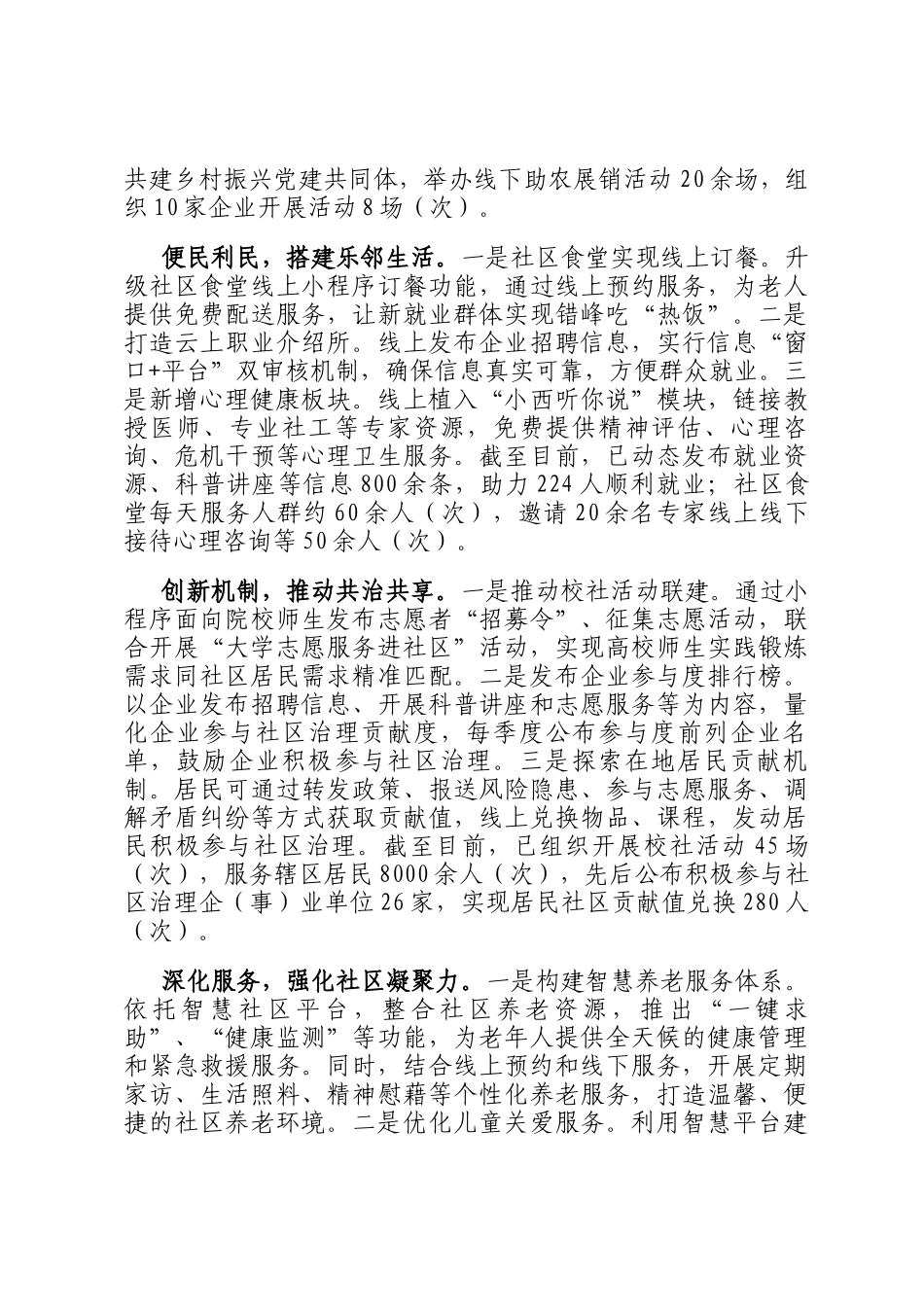 共建乡村振兴党建共同体，举办线下助农展销活动20余场，组织10家企业开展活动8场（次）。

便民利民，搭建乐邻生活。一是社区食堂实现线上订餐。升级社区食堂线上小程序订餐功能，通过线上预约服务，为老人提供免费配送服务，让新就业群体实现错峰吃“热饭”。二是打造云上职业介绍所。线上发布企业招聘信息，实行信息“窗口+平台”双审核机制，确保信息真实可靠，方便群众就业。三是新增心理健康板块。线上植入“小西听你说”模块，链接教授医师、专业社工等专家资源，免费提供精神评估、心理咨询、危机干预等心理卫生服务。截至目前，已动态发布就业资源、科普讲座等信息800余条，助力224人顺利就业；社区食堂每天服务人群约60余人（次），邀请20余名专家线上线下接待心理咨询等50余人（次）。

创新机制，推动共治共享。一是推动校社活动联建。通过小程序面向院校师生发布志愿者“招募令”、征集志愿活动，联合开展“大学志愿服务进社区”活动，实现高校师生实践锻炼需求同社区居民需求精准匹配。二是发布企业参与度排行榜。以企业发布招聘信息、开展科普讲座和志愿服务等为内容，量化企业参与社区治理贡献度，每季度公布参与度前列企业名单，鼓励企业积极参与社区治理。三是探索在地居民贡献机制。居民可通过转发政策、报送风险隐患、参与志愿服务、调解矛盾纠纷等方式获取贡献值，线上兑换物品、课程，发动居民积极参与社区治理。截至目前，已组织开展校社活动45场（次），服务辖区居民8000余人（次），先后公布积极参与社区治理企（事）业单位26家，实现居民社区贡献值兑换280人（次）。

深化服务，强化社区凝聚力。一是构建智慧养老服务体系。依托智慧社区平台，整合社区养老资源，推出“一键求助”、“健康监测”等功能，为老年人提供全天候的健康管理和紧急救援服务。同时，结合线上预约和线下服务，开展定期家访、生活照料、精神慰藉等个性化养老服务，打造温馨、便捷的社区养老环境。二是优化儿童关爱服务。利用智慧平台建